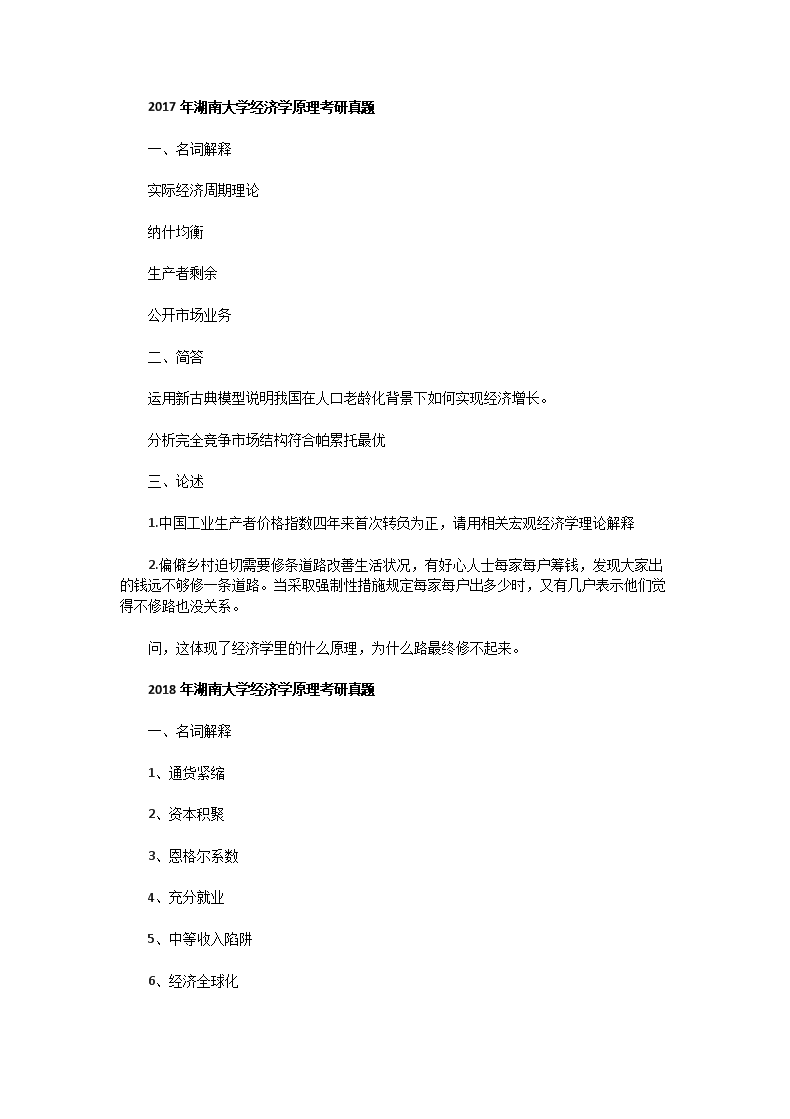 2017 年湖南大学经济学原理考研真题

一、名词解释

实际经济周期理论

纳什均衡

生产者剩余

公开市场业务

二、简答

运用新古典模型说明我国在人口老龄化背景下如何实现经济增长。

分析完全竞争市场结构符合帕累托最优

三、论述

1.中国工业生产者价格指数四年来首次转负为正，请用相关宏观经济学理论解释

2.偏僻乡村迫切需要修条道路改善生活状况，有好心人士每家每户筹钱，发现大家出的钱远不够修一条道路。当采取强制性措施规定每家每户出多少时，又有几户表示他们觉得不修路也没关系。

问，这体现了经济学里的什么原理，为什么路最终修不起来。

2018 年湖南大学经济学原理考研真题

一、名词解释

1、通货紧缩

2、资本积聚

3、恩格尔系数

4、充分就业

5、中等收入陷阱

6、经济全球化